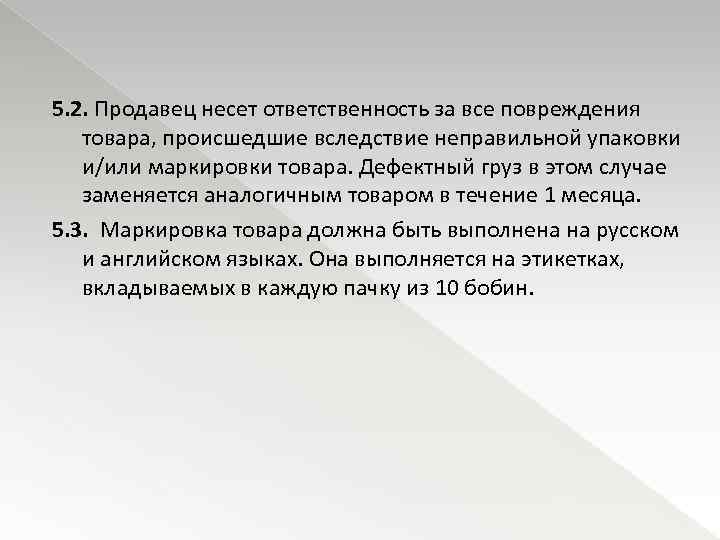 5.2. Продавец несет ответственность за все повреждения товара, происшедшие вследствие неправильной упаковки и/или маркировки товара. Дефектный груз в этом случае заменяется аналогичным товаром в течение 1 месяца.

5.3. Маркировка товара должна быть выполнена на русском и английском языках. Она выполняется на этикетках, вкладываемых в каждую пачку из 10 бобин.